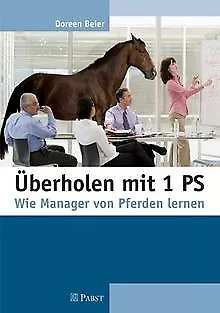 Doreen Beier

Überholen mit 1 PS
Wie Manager von Pferden lernen

PABST